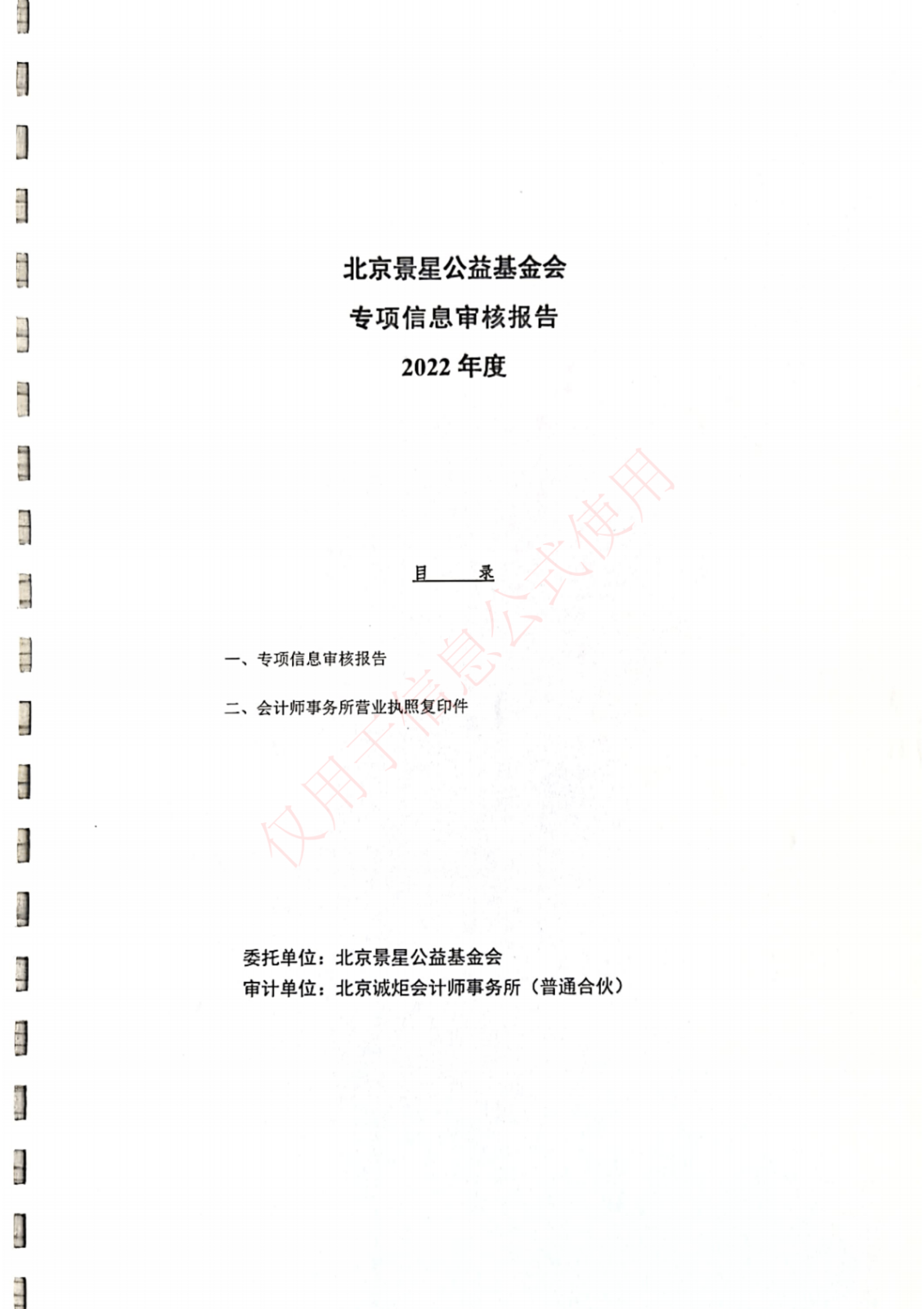 北京景星公益基金会

专项信息审核报告

2022年度

目 录

一、专项信息审核报告

二、会计师事务所营业执照复印件

委托单位：北京景星公益基金会
审计单位：北京诚炬会计师事务所（普通合伙）

仅用于信息公式使用